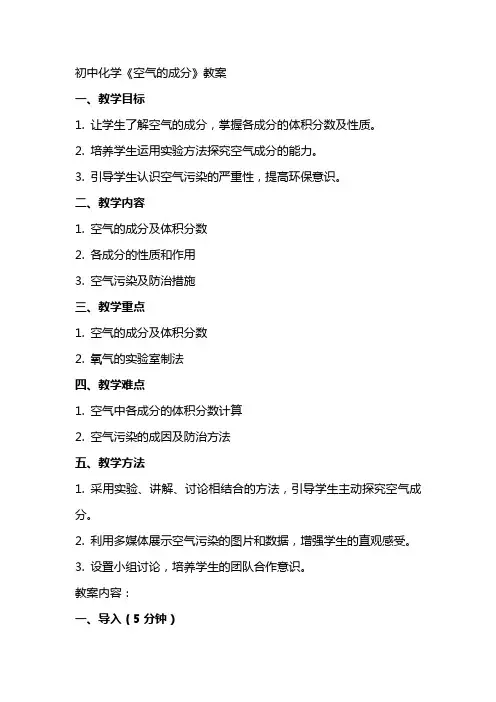 初中化学《空气的成分》教案

一、教学目标

1. 让学生了解空气的成分，掌握各成分的体积分数及性质。

2. 培养学生运用实验方法探究空气成分的能力。

3. 引导学生认识空气污染的严重性，提高环保意识。

二、教学内容

1. 空气的成分及体积分数

2. 各成分的性质和作用

3. 空气污染及防治措施

三、教学重点

1. 空气的成分及体积分数

2. 氧气的实验室制法

四、教学难点

1. 空气中各成分的体积分数计算

2. 空气污染的成因及防治方法

五、教学方法

1. 采用实验、讲解、讨论相结合的方法，引导学生主动探究空气成分。

2. 利用多媒体展示空气污染的图片和数据，增强学生的直观感受。

3. 设置小组讨论，培养学生的团队合作意识。

教案内容：

一、导入（5 分钟）